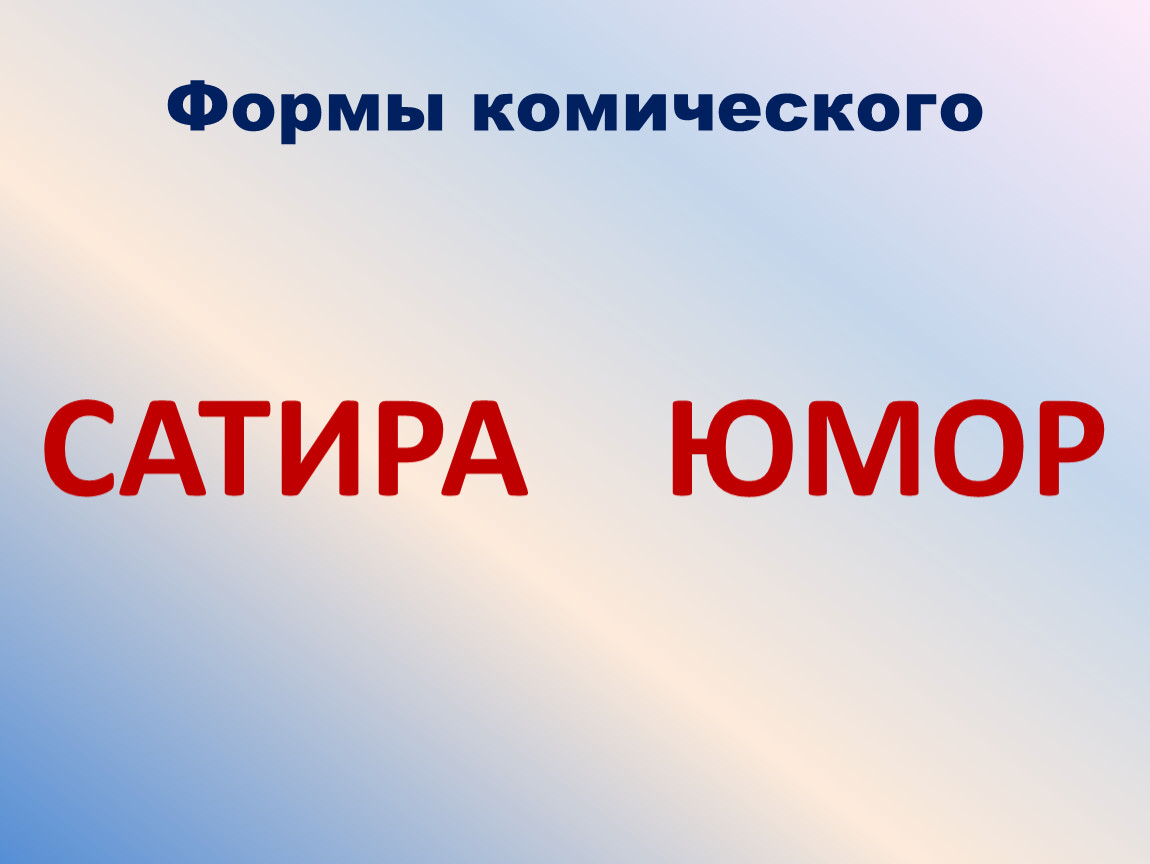 Формы комического

САТИРА ЮМОР